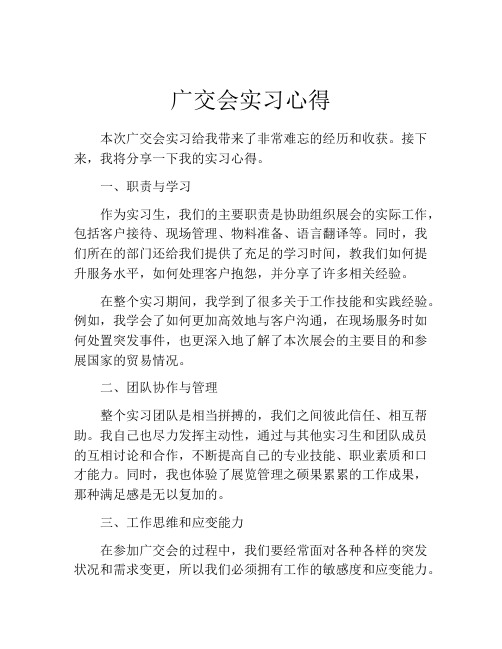 广交会实习心得

本次广交会实习给我带来了非常难忘的经历和收获。接下来，我将分享一下我的实习心得。

一、职责与学习

作为实习生，我们的主要职责是协助组织展会的实际工作，包括客户接待、现场管理、物料准备、语言翻译等。同时，我们所在的部门还给我们提供了充足的学习时间，教我们如何提升服务水平，如何处理客户抱怨，并分享了许多相关经验。

在整个实习期间，我学到了很多关于工作技能和实践经验。例如，我学会了如何更加高效地与客户沟通，在现场服务时如何处置突发事件，也更深入地了解了本次展会的主要目的和参展国家的贸易情况。

二、团队协作与管理

整个实习团队是相当拼搏的，我们之间彼此信任、相互帮助。我自己也尽力发挥主动性，通过与其他实习生和团队成员的互相讨论和合作，不断提高自己的专业技能、职业素质和口才能力。同时，我也体验了展览管理之硕果累累的工作成果，那种满足感是无以复加的。

三、工作思维和应变能力

在参加广交会的过程中，我们要经常面对各种各样的突发状况和需求变更，所以我们必须拥有工作的敏感度和应变能力。